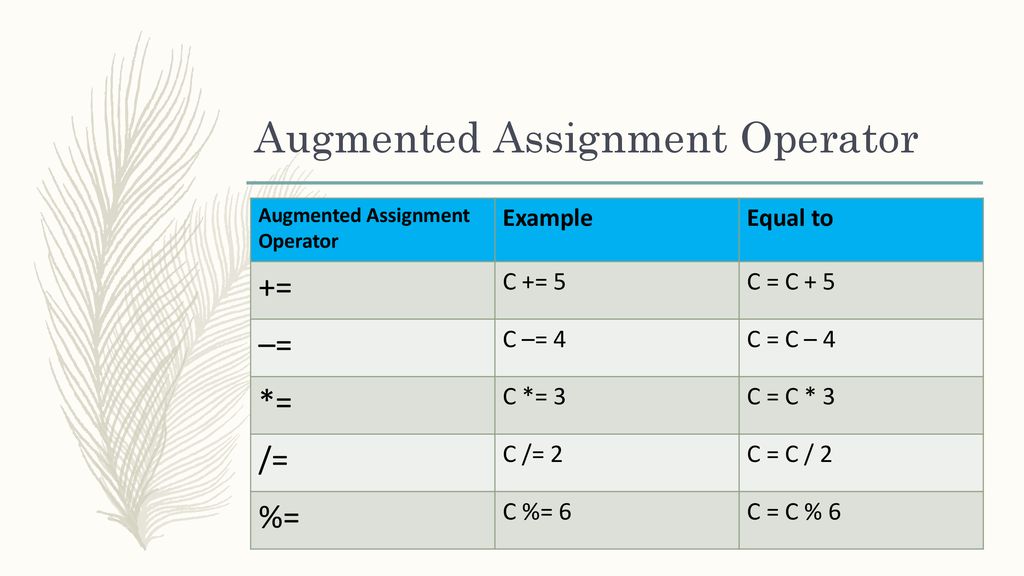 Augmented Assignment Operator

| Augmented Assignment Operator | Example | Equal to |
|---|---|---|
| += | C += 5 | C = C + 5 |
| –= | C –= 4 | C = C – 4 |
| *= | C *= 3 | C = C * 3 |
| /= | C /= 2 | C = C / 2 |
| %= | C %= 6 | C = C % 6 |